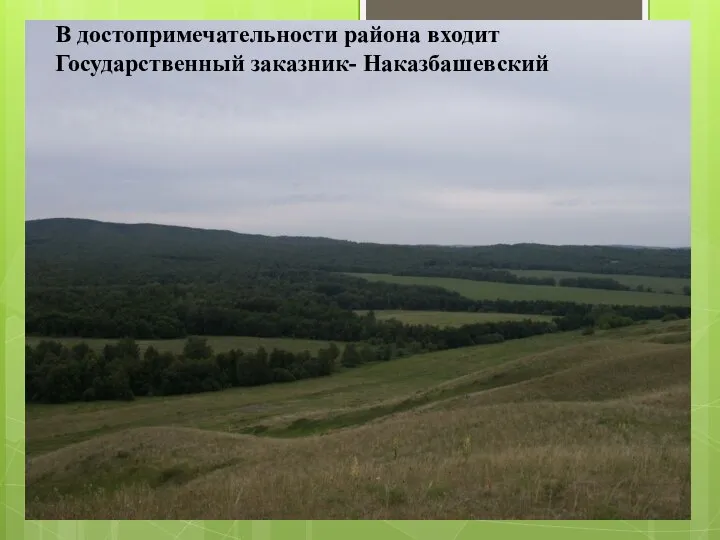 В достопримечательности района входит Государственный заказник- Наказбашевский